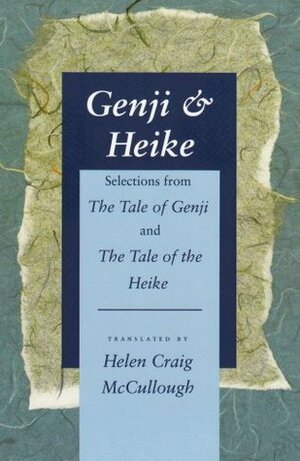 Genji & Heike

Selections from The Tale of Genji and The Tale of the Heike

TRANSLATED BY

Helen Craig McCullough